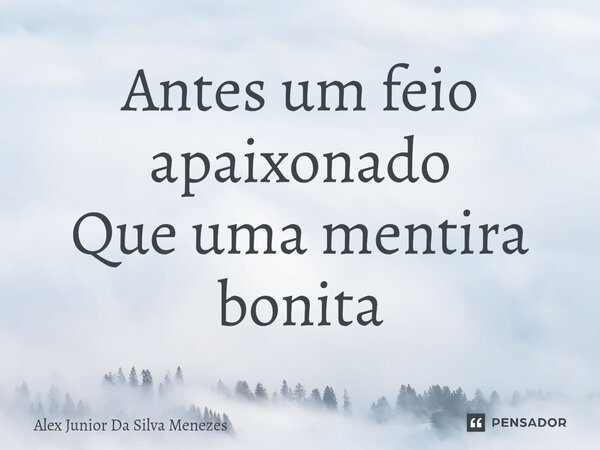 Antes um feio apaixonado
Que uma mentira bonita

Alex Junior Da Silva Menezes

PENSADOR